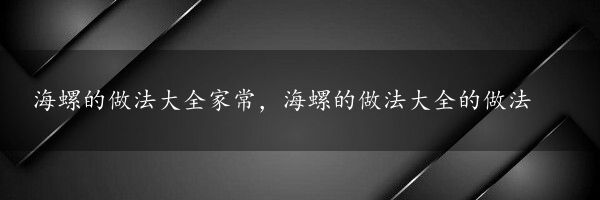 海螺的做法大全家常，海螺的做法大全的做法